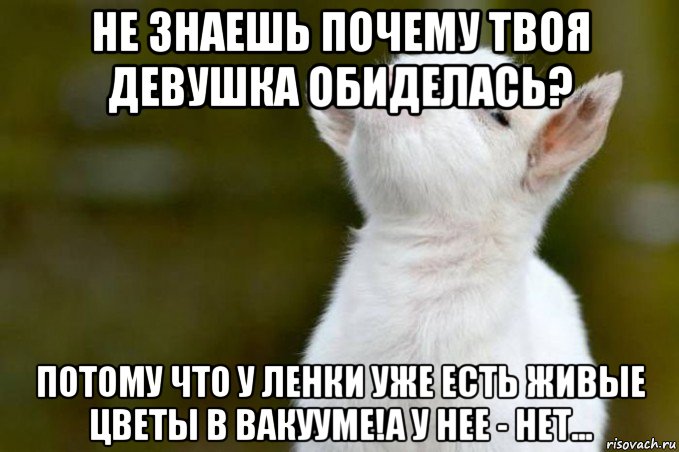 НЕ ЗНАЕШЬ ПОЧЕМУ ТВОЯ ДЕВУШКА ОБИДЕЛАСЬ?

ПОТОМУ ЧТО У ЛЕНКИ УЖЕ ЕСТЬ ЖИВЫЕ ЦВЕТЫ В ВАКУУМЕ!А У НЕЕ - НЕТ...

risovach.ru